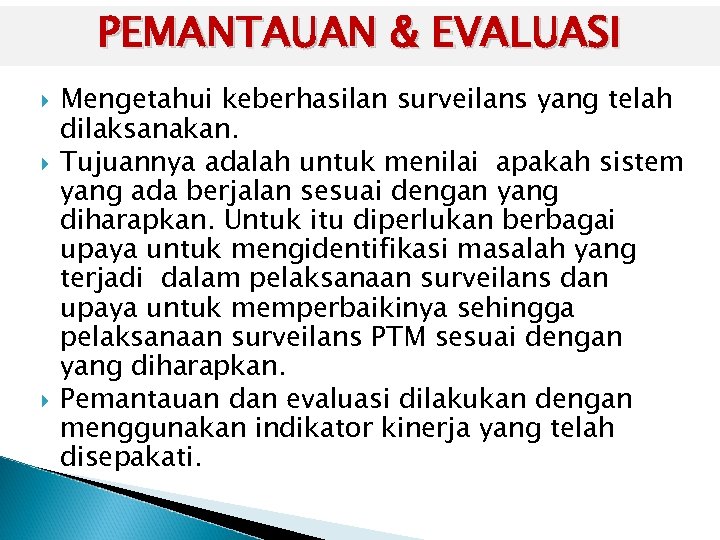 PEMANTAUAN & EVALUASI

Mengetahui keberhasilan surveilans yang telah dilaksanakan.

Tujuannya adalah untuk menilai apakah sistem yang ada berjalan sesuai dengan yang diharapkan. Untuk itu diperlukan berbagai upaya untuk mengidentifikasi masalah yang terjadi dalam pelaksanaan surveilans dan upaya untuk memperbaikinya sehingga pelaksanaan surveilans PTM sesuai dengan yang diharapkan.

Pemantauan dan evaluasi dilakukan dengan menggunakan indikator kinerja yang telah disepakati.